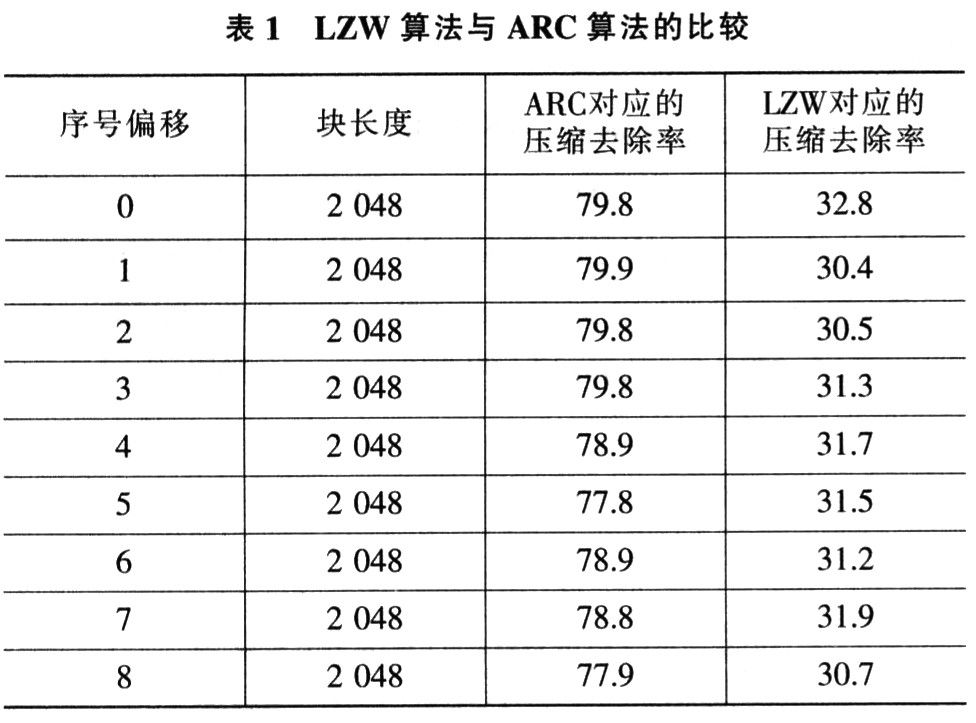 表 1　LZW 算法与 ARC 算法的比较

| 序号偏移 | 块长度 | ARC对应的压缩去除率 | LZW对应的压缩去除率 |
|---|---|---|---|
| 0 | 2 048 | 79.8 | 32.8 |
| 1 | 2 048 | 79.9 | 30.4 |
| 2 | 2 048 | 79.8 | 30.5 |
| 3 | 2 048 | 79.8 | 31.3 |
| 4 | 2 048 | 78.9 | 31.7 |
| 5 | 2 048 | 77.8 | 31.5 |
| 6 | 2 048 | 78.9 | 31.2 |
| 7 | 2 048 | 78.8 | 31.9 |
| 8 | 2 048 | 77.9 | 30.7 |